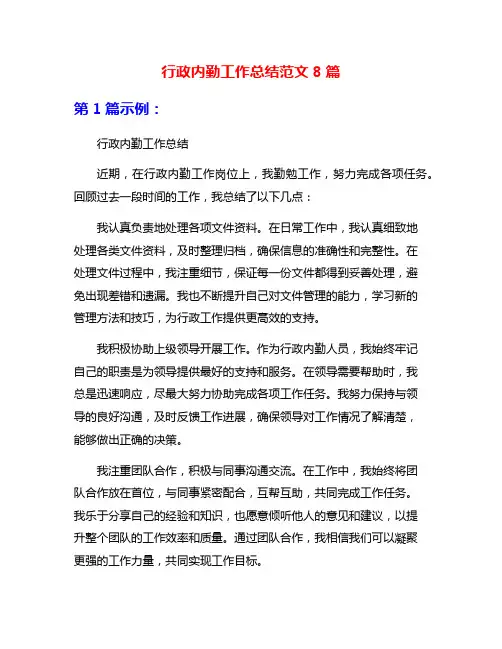 行政内勤工作总结范文 8 篇

第 1 篇示例：

行政内勤工作总结

近期，在行政内勤工作岗位上，我勤勉工作，努力完成各项任务。回顾过去一段时间的工作，我总结了以下几点：

我认真负责地处理各项文件资料。在日常工作中，我认真细致地处理各类文件资料，及时整理归档，确保信息的准确性和完整性。在处理文件过程中，我注重细节，保证每一份文件都得到妥善处理，避免出现差错和遗漏。我也不断提升自己对文件管理的能力，学习新的管理方法和技巧，为行政工作提供更高效的支持。

我积极协助上级领导开展工作。作为行政内勤人员，我始终牢记自己的职责是为领导提供最好的支持和服务。在领导需要帮助时，我总是迅速响应，尽最大努力协助完成各项工作任务。我努力保持与领导的良好沟通，及时反馈工作进展，确保领导对工作情况了解清楚，能够做出正确的决策。

我注重团队合作，积极与同事沟通交流。在工作中，我始终将团队合作放在首位，与同事紧密配合，互帮互助，共同完成工作任务。我乐于分享自己的经验和知识，也愿意倾听他人的意见和建议，以提升整个团队的工作效率和质量。通过团队合作，我相信我们可以凝聚更强的工作力量，共同实现工作目标。